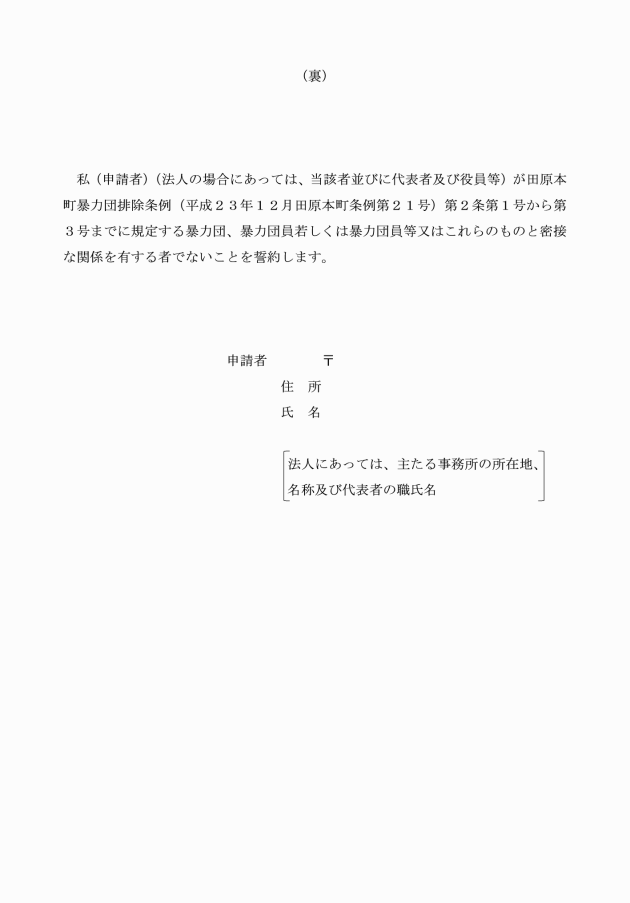 （裏）

私（申請者）（法人の場合にあっては、当該者並びに代表者及び役員等）が田原本町暴力団排除条例（平成２３年１２月田原本町条例第２１号）第２条第１号から第３号までに規定する暴力団、暴力団員若しくは暴力団員等又はこれらのものと密接な関係を有する者でないことを誓約します。

申請者　〒
住　所
氏　名

法人にあっては、主たる事務所の所在地、名称及び代表者の職氏名